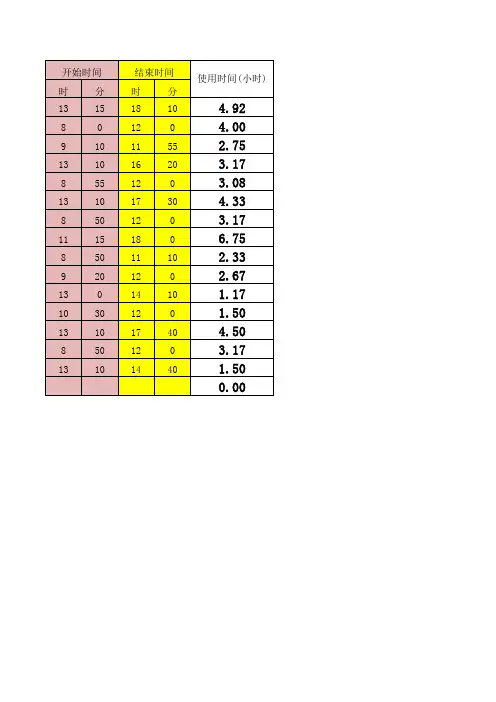 | 开始时间 |  | 结束时间 |  | 使用时间(小时) |
|---|---|---|---|---|
| 时 | 分 | 时 | 分 |  |
| 13 | 15 | 18 | 10 | 4.92 |
| 8 | 0 | 12 | 0 | 4.00 |
| 9 | 10 | 11 | 55 | 2.75 |
| 13 | 10 | 16 | 20 | 3.17 |
| 8 | 55 | 12 | 0 | 3.08 |
| 13 | 10 | 17 | 30 | 4.33 |
| 8 | 50 | 12 | 0 | 3.17 |
| 11 | 15 | 18 | 0 | 6.75 |
| 8 | 50 | 11 | 10 | 2.33 |
| 9 | 20 | 12 | 0 | 2.67 |
| 13 | 0 | 14 | 10 | 1.17 |
| 10 | 30 | 12 | 0 | 1.50 |
| 13 | 10 | 17 | 40 | 4.50 |
| 8 | 50 | 12 | 0 | 3.17 |
| 13 | 10 | 14 | 40 | 1.50 |
|  |  |  |  | 0.00 |